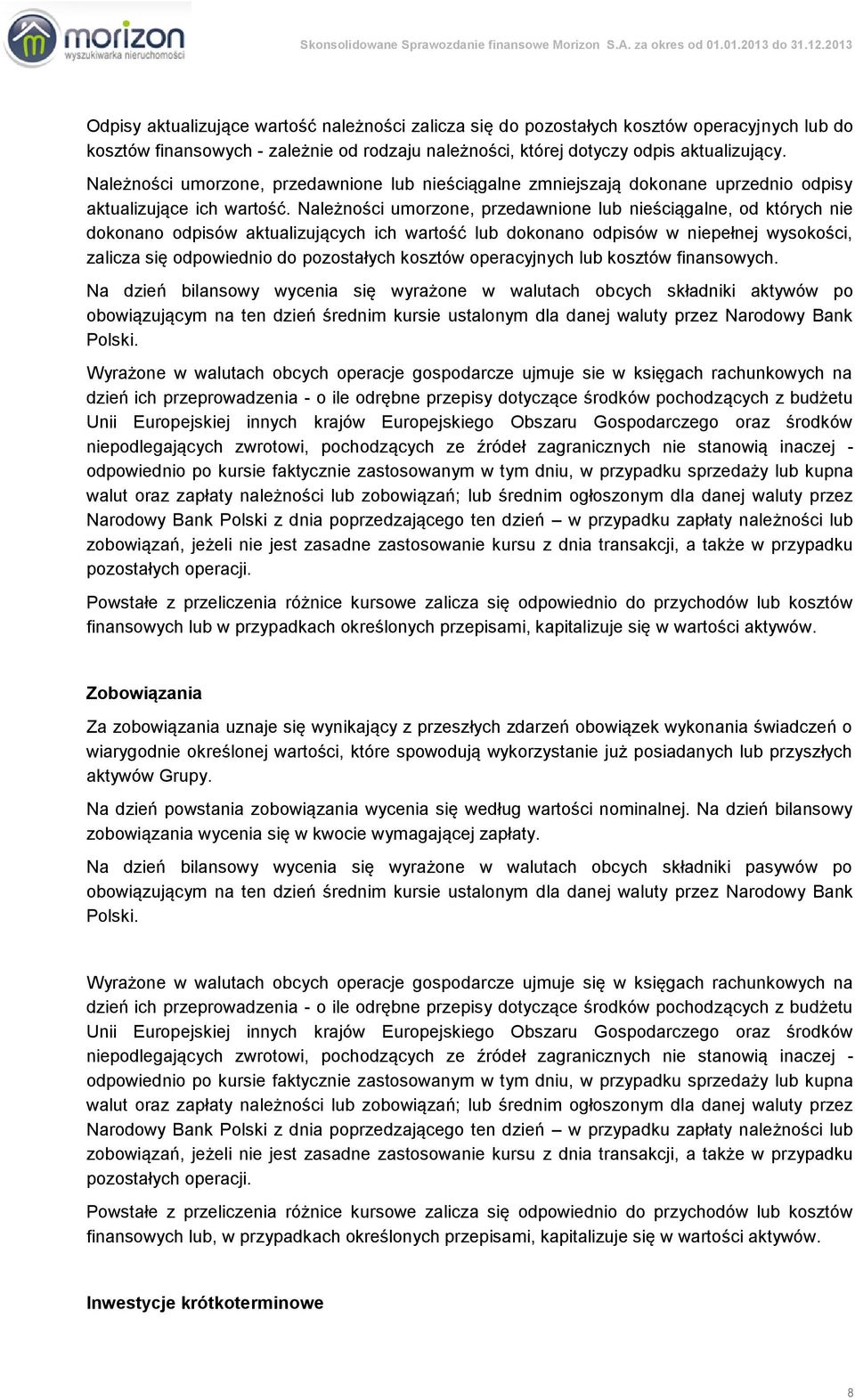 morizon
wyszukiwarka nieruchomości

Skonsolidowane Sprawozdanie finansowe Morizon S.A. za okres od 01.01.2013 do 31.12.2013

Odpisy aktualizujące wartość należności zalicza się do pozostałych kosztów operacyjnych lub do kosztów finansowych - zależnie od rodzaju należności, której dotyczy odpis aktualizujący. Należności umorzone, przedawnione lub nieściągalne zmniejszają dokonane uprzednio odpisy aktualizujące ich wartość. Należności umorzone, przedawnione lub nieściągalne, od których nie dokonano odpisów aktualizujących ich wartość lub dokonano odpisów w niepełnej wysokości, zalicza się odpowiednio do pozostałych kosztów operacyjnych lub kosztów finansowych.

Na dzień bilansowy wycenia się wyrażone w walutach obcych składniki aktywów po obowiązującym na ten dzień średnim kursie ustalonym dla danej waluty przez Narodowy Bank Polski.

Wyrażone w walutach obcych operacje gospodarcze ujmuje sie w księgach rachunkowych na dzień ich przeprowadzenia - o ile odrębne przepisy dotyczące środków pochodzących z budżetu Unii Europejskiej innych krajów Europejskiego Obszaru Gospodarczego oraz środków niepodlegających zwrotowi, pochodzących ze źródeł zagranicznych nie stanowią inaczej - odpowiednio po kursie faktycznie zastosowanym w tym dniu, w przypadku sprzedaży lub kupna walut oraz zapłaty należności lub zobowiązań; lub średnim ogłoszonym dla danej waluty przez Narodowy Bank Polski z dnia poprzedzającego ten dzień – w przypadku zapłaty należności lub zobowiązań, jeżeli nie jest zasadne zastosowanie kursu z dnia transakcji, a także w przypadku pozostałych operacji.

Powstałe z przeliczenia różnice kursowe zalicza się odpowiednio do przychodów lub kosztów finansowych lub w przypadkach określonych przepisami, kapitalizuje się w wartości aktywów.

Zobowiązania

Za zobowiązania uznaje się wynikający z przeszłych zdarzeń obowiązek wykonania świadczeń o wiarygodnie określonej wartości, które spowodują wykorzystanie już posiadanych lub przyszłych aktywów Grupy.

Na dzień powstania zobowiązania wycenia się według wartości nominalnej. Na dzień bilansowy zobowiązania wycenia się w kwocie wymagającej zapłaty.

Na dzień bilansowy wycenia się wyrażone w walutach obcych składniki pasywów po obowiązującym na ten dzień średnim kursie ustalonym dla danej waluty przez Narodowy Bank Polski.

Wyrażone w walutach obcych operacje gospodarcze ujmuje się w księgach rachunkowych na dzień ich przeprowadzenia - o ile odrębne przepisy dotyczące środków pochodzących z budżetu Unii Europejskiej innych krajów Europejskiego Obszaru Gospodarczego oraz środków niepodlegających zwrotowi, pochodzących ze źródeł zagranicznych nie stanowią inaczej - odpowiednio po kursie faktycznie zastosowanym w tym dniu, w przypadku sprzedaży lub kupna walut oraz zapłaty należności lub zobowiązań; lub średnim ogłoszonym dla danej waluty przez Narodowy Bank Polski z dnia poprzedzającego ten dzień – w przypadku zapłaty należności lub zobowiązań, jeżeli nie jest zasadne zastosowanie kursu z dnia transakcji, a także w przypadku pozostałych operacji.

Powstałe z przeliczenia różnice kursowe zalicza się odpowiednio do przychodów lub kosztów finansowych lub, w przypadkach określonych przepisami, kapitalizuje się w wartości aktywów.

Inwestycje krótkoterminowe

8